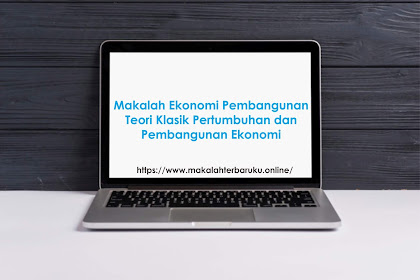 Makalah Ekonomi Pembangunan Teori Klasik Pertumbuhan dan Pembangunan Ekonomi

https://www.makalahterbaruku.online/